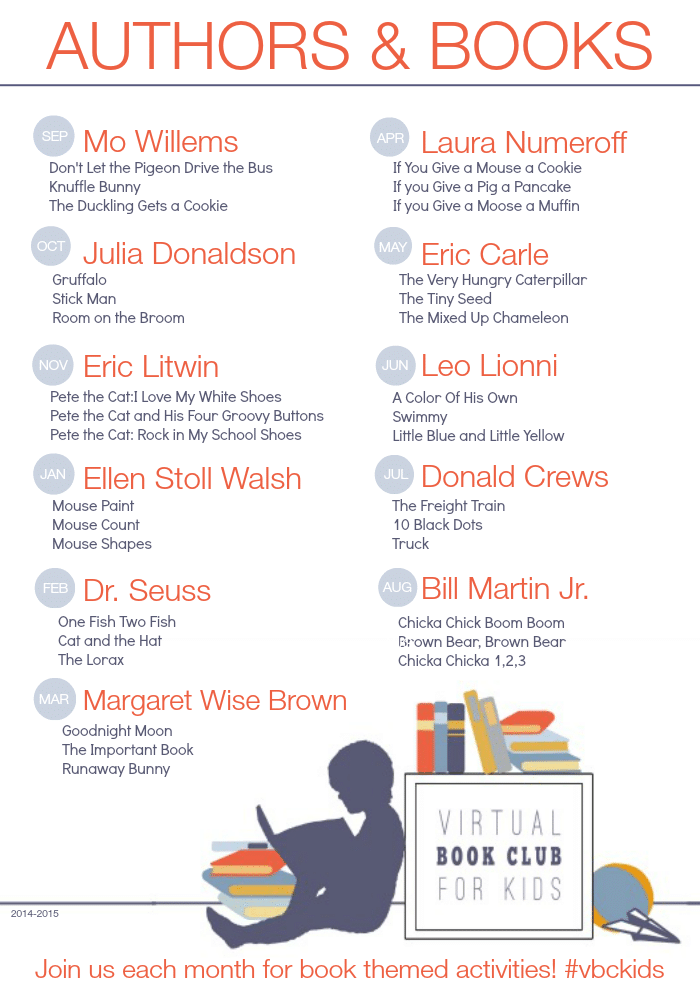 AUTHORS & BOOKS

SEP Mo Willems
Don't Let the Pigeon Drive the Bus
Knuffle Bunny
The Duckling Gets a Cookie

OCT Julia Donaldson
Gruffalo
Stick Man
Room on the Broom

NOV Eric Litwin
Pete the Cat:I Love My White Shoes
Pete the Cat and His Four Groovy Buttons
Pete the Cat: Rock in My School Shoes

JAN Ellen Stoll Walsh
Mouse Paint
Mouse Count
Mouse Shapes

FEB Dr. Seuss
One Fish Two Fish
Cat and the Hat
The Lorax

MAR Margaret Wise Brown
Goodnight Moon
The Important Book
Runaway Bunny

APR Laura Numeroff
If You Give a Mouse a Cookie
If you Give a Pig a Pancake
If you Give a Moose a Muffin

MAY Eric Carle
The Very Hungry Caterpillar
The Tiny Seed
The Mixed Up Chameleon

JUN Leo Lionni
A Color Of His Own
Swimmy
Little Blue and Little Yellow

JUL Donald Crews
The Freight Train
10 Black Dots
Truck

AUG Bill Martin Jr.
Chicka Chick Boom Boom
Brown Bear, Brown Bear
Chicka Chicka 1,2,3

VIRTUAL BOOK CLUB FOR KIDS

2014-2015

Join us each month for book themed activities! #vbckids